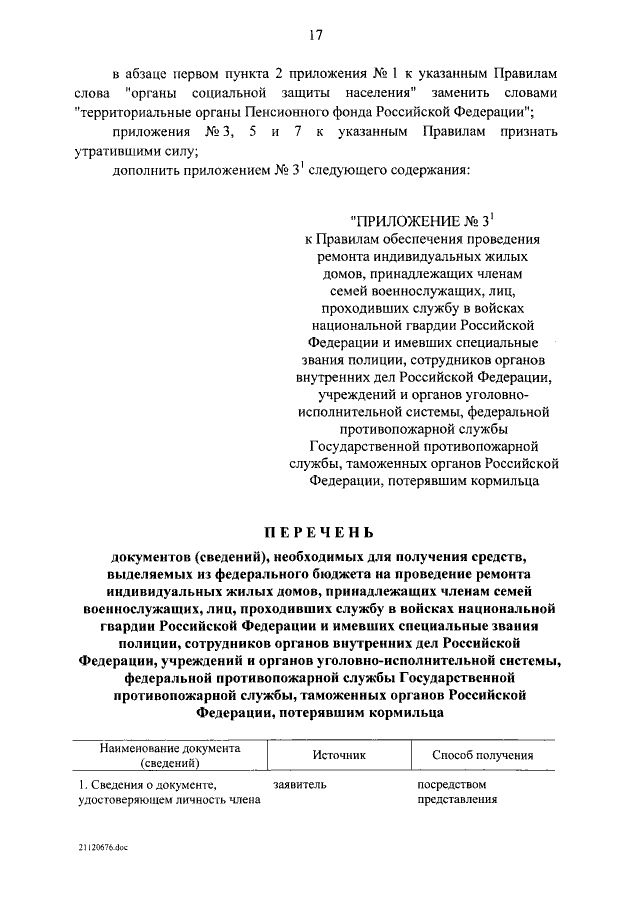 17

в абзаце первом пункта 2 приложения № 1 к указанным Правилам слова "органы социальной защиты населения" заменить словами "территориальные органы Пенсионного фонда Российской Федерации";

приложения № 3, 5 и 7 к указанным Правилам признать утратившими силу;

дополнить приложением № $3^1$ следующего содержания:

"ПРИЛОЖЕНИЕ № $3^1$
к Правилам обеспечения проведения ремонта индивидуальных жилых домов, принадлежащих членам семей военнослужащих, лиц, проходивших службу в войсках национальной гвардии Российской Федерации и имевших специальные звания полиции, сотрудников органов внутренних дел Российской Федерации, учреждений и органов уголовно-исполнительной системы, федеральной противопожарной службы Государственной противопожарной службы, таможенных органов Российской Федерации, потерявшим кормильца

ПЕРЕЧЕНЬ

документов (сведений), необходимых для получения средств, выделяемых из федерального бюджета на проведение ремонта индивидуальных жилых домов, принадлежащих членам семей военнослужащих, лиц, проходивших службу в войсках национальной гвардии Российской Федерации и имевших специальные звания полиции, сотрудников органов внутренних дел Российской Федерации, учреждений и органов уголовно-исполнительной системы, федеральной противопожарной службы Государственной противопожарной службы, таможенных органов Российской Федерации, потерявшим кормильца

| Наименование документа (сведений) | Источник | Способ получения |
|---|---|---|
| 1. Сведения о документе, удостоверяющем личность члена | заявитель | посредством представления |

21120676.doc